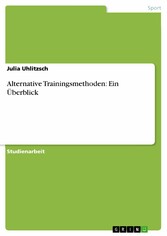 Sport

Julia Uhlitzsch

Alternative Trainingsmethoden: Ein Überblick

Studienarbeit

GRIN